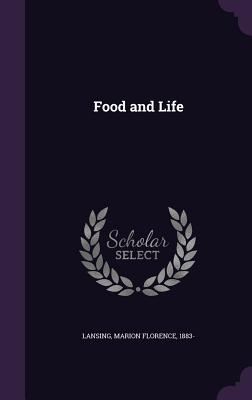 Food and Life

Scholar
SELECT

LANSING, MARION FLORENCE, 1883-